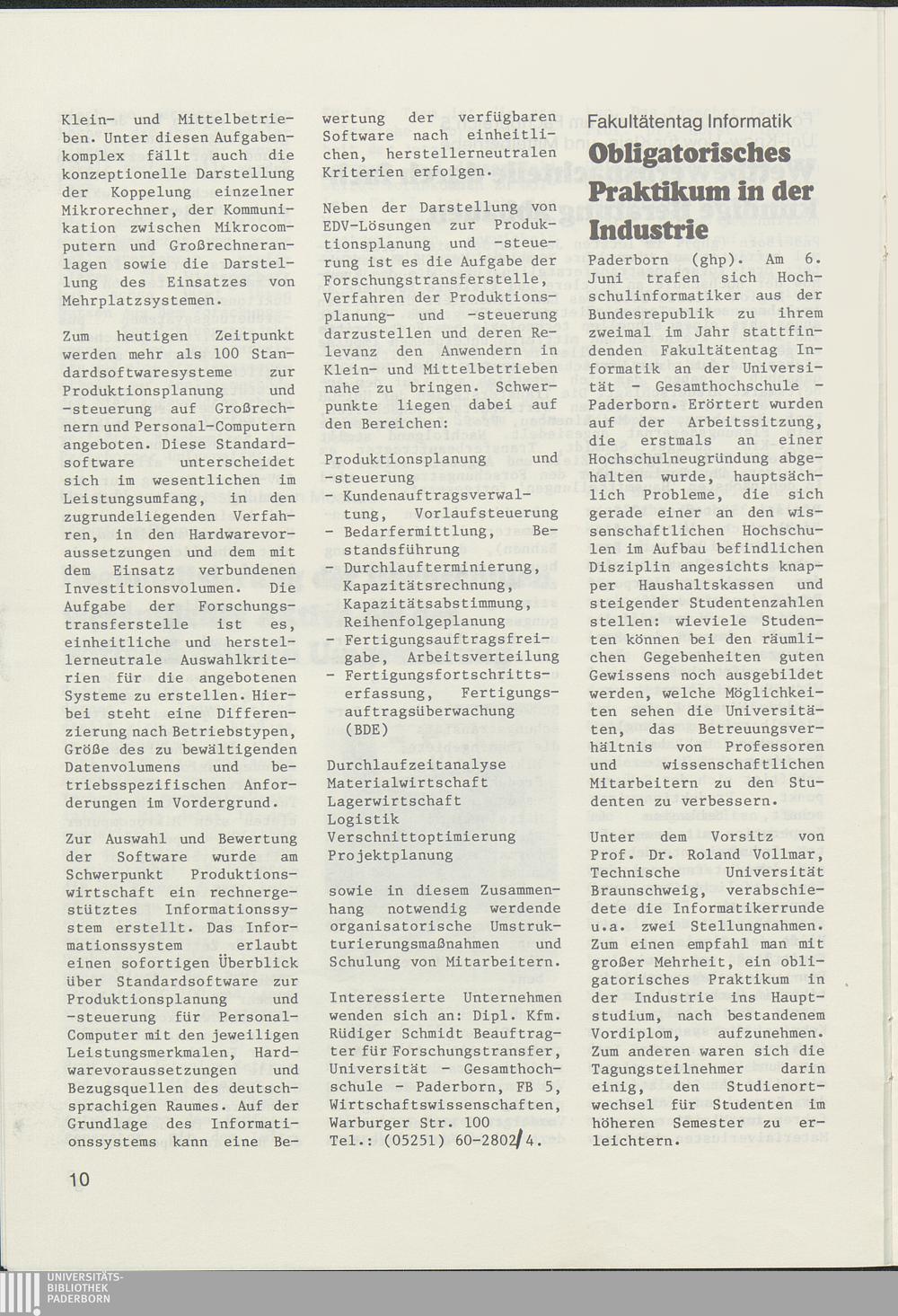 Klein- und Mittelbetrieben. Unter diesen Aufgabenkomplex fällt auch die konzeptionelle Darstellung der Koppelung einzelner Mikrorechner, der Kommunikation zwischen Mikrocomputern und Großrechneranlagen sowie die Darstellung des Einsatzes von Mehrplatzsystemen.

Zum heutigen Zeitpunkt werden mehr als 100 Standardsoftwaresysteme zur Produktionsplanung und -steuerung auf Großrechnern und Personal-Computern angeboten. Diese Standardsoftware unterscheidet sich im wesentlichen im Leistungsumfang, in den zugrundeliegenden Verfahren, in den Hardwarevoraussetzungen und dem mit dem Einsatz verbundenen Investitionsvolumen. Die Aufgabe der Forschungstransferstelle ist es, einheitliche und herstellerneutrale Auswahlkriterien für die angebotenen Systeme zu erstellen. Hierbei steht eine Differenzierung nach Betriebstypen, Größe des zu bewältigenden Datenvolumens und betriebsspezifischen Anforderungen im Vordergrund.

Zur Auswahl und Bewertung der Software wurde am Schwerpunkt Produktionswirtschaft ein rechnergestütztes Informationssystem erstellt. Das Informationssystem erlaubt einen sofortigen Überblick über Standardsoftware zur Produktionsplanung und -steuerung für Personal-Computer mit den jeweiligen Leistungsmerkmalen, Hardwarevoraussetzungen und Bezugsquellen des deutschsprachigen Raumes. Auf der Grundlage des Informationssystems kann eine Bewertung der verfügbaren Software nach einheitlichen, herstellerneutralen Kriterien erfolgen.

Neben der Darstellung von EDV-Lösungen zur Produktionsplanung und -steuerung ist es die Aufgabe der Forschungstransferstelle, Verfahren der Produktionsplanung- und -steuerung darzustellen und deren Relevanz den Anwendern in Klein- und Mittelbetrieben nahe zu bringen. Schwerpunkte liegen dabei auf den Bereichen:

Produktionsplanung und -steuerung
- Kundenauftragsverwaltung, Vorlaufsteuerung
- Bedarfermittlung, Bestandsführung
- Durchlaufterminierung, Kapazitätsrechnung, Kapazitätsabstimmung, Reihenfolgeplanung
- Fertigungsauftragsfreigabe, Arbeitsverteilung
- Fertigungsfortschrittserfassung, Fertigungsauftragsüberwachung (BDE)

Durchlaufzeitanalyse
Materialwirtschaft
Lagerwirtschaft
Logistik
Verschnittoptimierung
Projektplanung

sowie in diesem Zusammenhang notwendig werdende organisatorische Umstrukturierungsmaßnahmen und Schulung von Mitarbeitern.

Interessierte Unternehmen wenden sich an: Dipl. Kfm. Rüdiger Schmidt Beauftragter für Forschungstransfer, Universität - Gesamthochschule - Paderborn, FB 5, Wirtschaftswissenschaften, Warburger Str. 100
Tel.: (05251) 60-2802/4.

Fakultätentag Informatik

Obligatorisches Praktikum in der Industrie

Paderborn (ghp). Am 6. Juni trafen sich Hochschulinformatiker aus der Bundesrepublik zu ihrem zweimal im Jahr stattfindenden Fakultätentag Informatik an der Universität - Gesamthochschule - Paderborn. Erörtert wurden auf der Arbeitssitzung, die erstmals an einer Hochschulneugründung abgehalten wurde, hauptsächlich Probleme, die sich gerade einer an den wissenschaftlichen Hochschulen im Aufbau befindlichen Disziplin angesichts knapper Haushaltskassen und steigender Studentenzahlen stellen: wieviele Studenten können bei den räumlichen Gegebenheiten guten Gewissens noch ausgebildet werden, welche Möglichkeiten sehen die Universitäten, das Betreuungsverhältnis von Professoren und wissenschaftlichen Mitarbeitern zu den Studenten zu verbessern.

Unter dem Vorsitz von Prof. Dr. Roland Vollmar, Technische Universität Braunschweig, verabschiedete die Informatikerrunde u.a. zwei Stellungnahmen. Zum einen empfahl man mit großer Mehrheit, ein obligatorisches Praktikum in der Industrie ins Hauptstudium, nach bestandenem Vordiplom, aufzunehmen. Zum anderen waren sich die Tagungsteilnehmer darin einig, den Studienortwechsel für Studenten im höheren Semester zu erleichtern.

10

UNIVERSITÄTS-BIBLIOTHEK PADERBORN